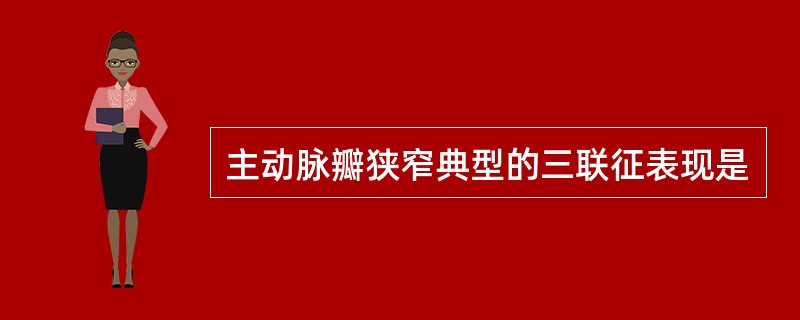 主动脉瓣狭窄典型的三联征表现是